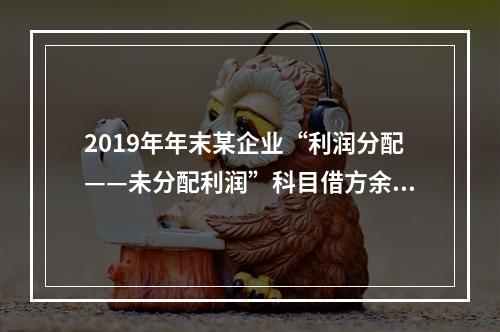 2019年年末某企业“利润分配——未分配利润”科目借方余...